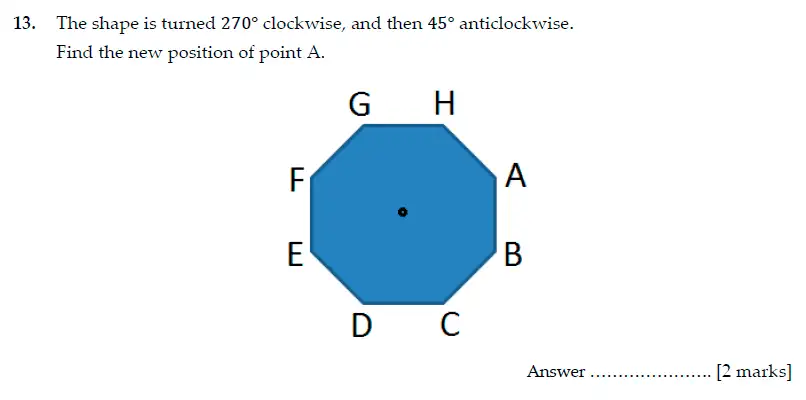 13. The shape is turned 270° clockwise, and then 45° anticlockwise.
Find the new position of point A.

G H
F A
E B
D C

Answer ..................... [2 marks]